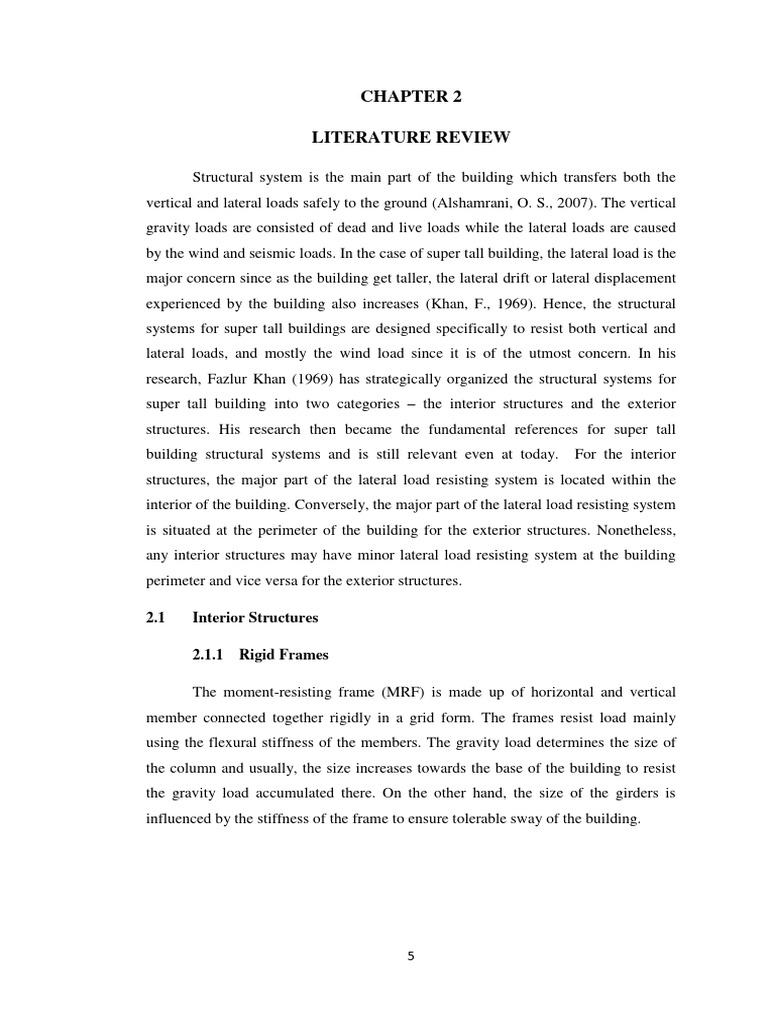 CHAPTER 2

LITERATURE REVIEW

Structural system is the main part of the building which transfers both the vertical and lateral loads safely to the ground (Alshamrani, O. S., 2007). The vertical gravity loads are consisted of dead and live loads while the lateral loads are caused by the wind and seismic loads. In the case of super tall building, the lateral load is the major concern since as the building get taller, the lateral drift or lateral displacement experienced by the building also increases (Khan, F., 1969). Hence, the structural systems for super tall buildings are designed specifically to resist both vertical and lateral loads, and mostly the wind load since it is of the utmost concern. In his research, Fazlur Khan (1969) has strategically organized the structural systems for super tall building into two categories – the interior structures and the exterior structures. His research then became the fundamental references for super tall building structural systems and is still relevant even at today. For the interior structures, the major part of the lateral load resisting system is located within the interior of the building. Conversely, the major part of the lateral load resisting system is situated at the perimeter of the building for the exterior structures. Nonetheless, any interior structures may have minor lateral load resisting system at the building perimeter and vice versa for the exterior structures.

2.1 Interior Structures

2.1.1 Rigid Frames

The moment-resisting frame (MRF) is made up of horizontal and vertical member connected together rigidly in a grid form. The frames resist load mainly using the flexural stiffness of the members. The gravity load determines the size of the column and usually, the size increases towards the base of the building to resist the gravity load accumulated there. On the other hand, the size of the girders is influenced by the stiffness of the frame to ensure tolerable sway of the building.

5